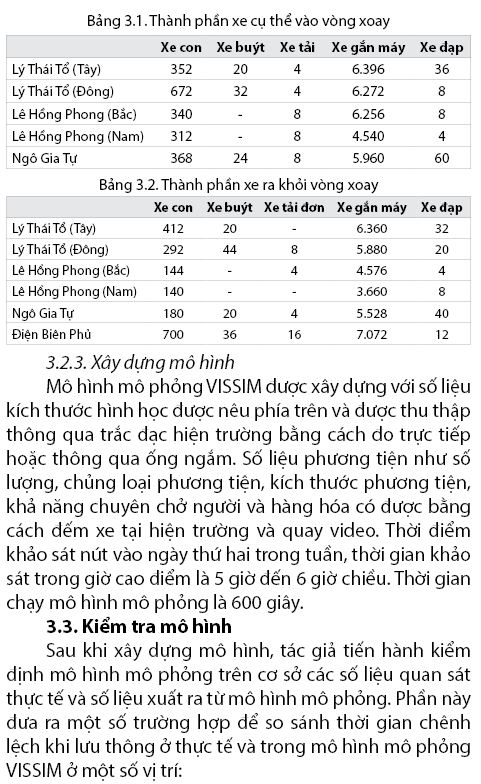 Bảng 3.1. Thành phần xe cụ thể vào vòng xoay

| | Xe con | Xe buýt | Xe tải | Xe gắn máy | Xe đạp |
|---|---|---|---|---|---|
| Lý Thái Tổ (Tây) | 352 | 20 | 4 | 6.396 | 36 |
| Lý Thái Tổ (Đông) | 672 | 32 | 4 | 6.272 | 8 |
| Lê Hồng Phong (Bắc) | 340 | - | 8 | 6.256 | 8 |
| Lê Hồng Phong (Nam) | 312 | - | 8 | 4.540 | 4 |
| Ngô Gia Tự | 368 | 24 | 8 | 5.960 | 60 |

Bảng 3.2. Thành phần xe ra khỏi vòng xoay

| | Xe con | Xe buýt | Xe tải đơn | Xe gắn máy | Xe đạp |
|---|---|---|---|---|---|
| Lý Thái Tổ (Tây) | 412 | 20 | - | 6.360 | 32 |
| Lý Thái Tổ (Đông) | 292 | 44 | 8 | 5.880 | 20 |
| Lê Hồng Phong (Bắc) | 144 | - | 4 | 4.576 | 4 |
| Lê Hồng Phong (Nam) | 140 | - | - | 3.660 | 8 |
| Ngô Gia Tự | 180 | 20 | 4 | 5.528 | 40 |
| Điện Biên Phủ | 700 | 36 | 16 | 7.072 | 12 |

3.2.3. Xây dựng mô hình

Mô hình mô phỏng VISSIM được xây dựng với số liệu kích thước hình học được nêu phía trên và được thu thập thông qua trắc đạc hiện trường bằng cách đo trực tiếp hoặc thông qua ống ngắm. Số liệu phương tiện như số lượng, chủng loại phương tiện, kích thước phương tiện, khả năng chuyên chở người và hàng hóa có được bằng cách đếm xe tại hiện trường và quay video. Thời điểm khảo sát nút vào ngày thứ hai trong tuần, thời gian khảo sát trong giờ cao điểm là 5 giờ đến 6 giờ chiều. Thời gian chạy mô hình mô phỏng là 600 giây.

3.3. Kiểm tra mô hình

Sau khi xây dựng mô hình, tác giả tiến hành kiểm định mô hình mô phỏng trên cơ sở các số liệu quan sát thực tế và số liệu xuất ra từ mô hình mô phỏng. Phần này đưa ra một số trường hợp để so sánh thời gian chênh lệch khi lưu thông ở thực tế và trong mô hình mô phỏng VISSIM ở một số vị trí: